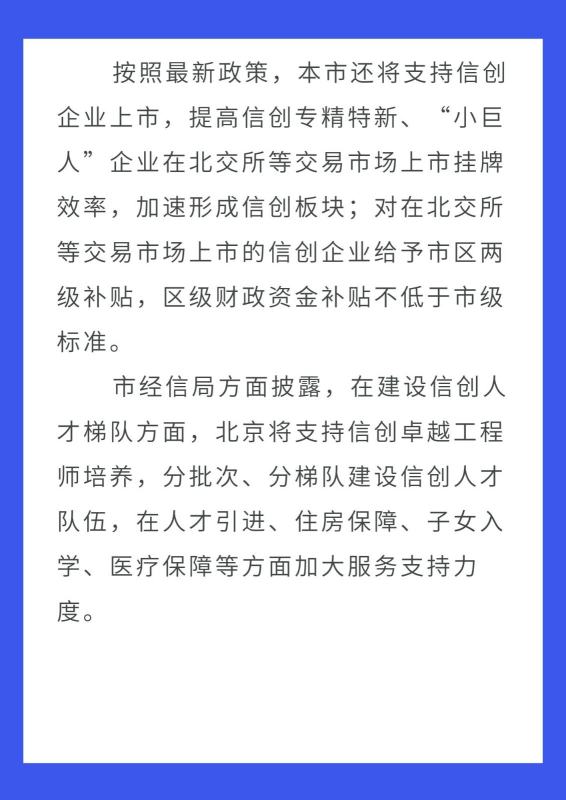 按照最新政策，本市还将支持信创企业上市，提高信创专精特新、“小巨人”企业在北交所等交易市场上市挂牌效率，加速形成信创板块；对在北交所等交易市场上市的信创企业给予市区两级补贴，区级财政资金补贴不低于市级标准。

市经信局方面披露，在建设信创人才梯队方面，北京将支持信创卓越工程师培养，分批次、分梯队建设信创人才队伍，在人才引进、住房保障、子女入学、医疗保障等方面加大服务支持力度。